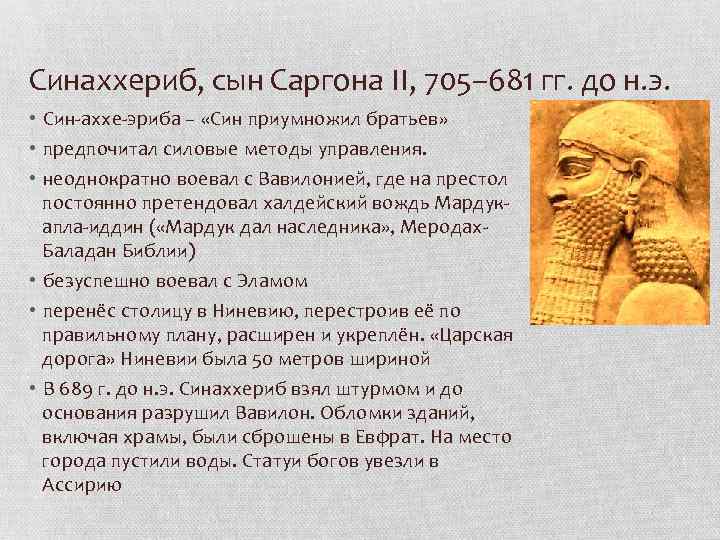 Синаххериб, сын Саргона II, 705–681 гг. до н.э.

• Син-аххе-эриба – «Син приумножил братьев»

• предпочитал силовые методы управления.

• неоднократно воевал с Вавилонией, где на престол постоянно претендовал халдейский вождь Мардук-апла-иддин («Мардук дал наследника», Меродах-Баладан Библии)

• безуспешно воевал с Эламом

• перенёс столицу в Ниневию, перестроив её по правильному плану, расширен и укреплён. «Царская дорога» Ниневии была 50 метров шириной

• В 689 г. до н.э. Синаххериб взял штурмом и до основания разрушил Вавилон. Обломки зданий, включая храмы, были сброшены в Евфрат. На место города пустили воды. Статуи богов увезли в Ассирию